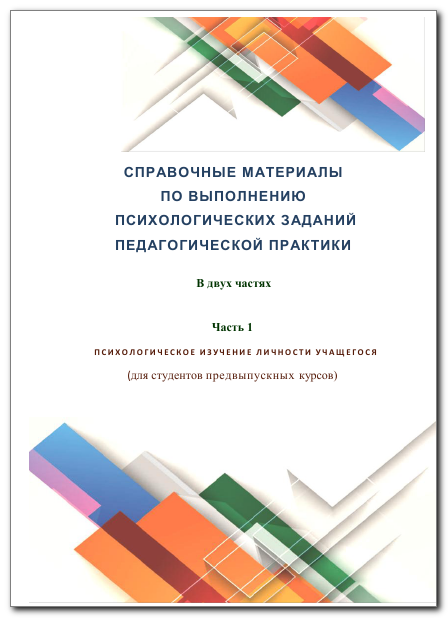 СПРАВОЧНЫЕ МАТЕРИАЛЫ
ПО ВЫПОЛНЕНИЮ
ПСИХОЛОГИЧЕСКИХ ЗАДАНИЙ
ПЕДАГОГИЧЕСКОЙ ПРАКТИКИ

В двух частях

Часть 1

ПСИХОЛОГИЧЕСКОЕ ИЗУЧЕНИЕ ЛИЧНОСТИ УЧАЩЕГОСЯ

(для студентов предвыпускных курсов)